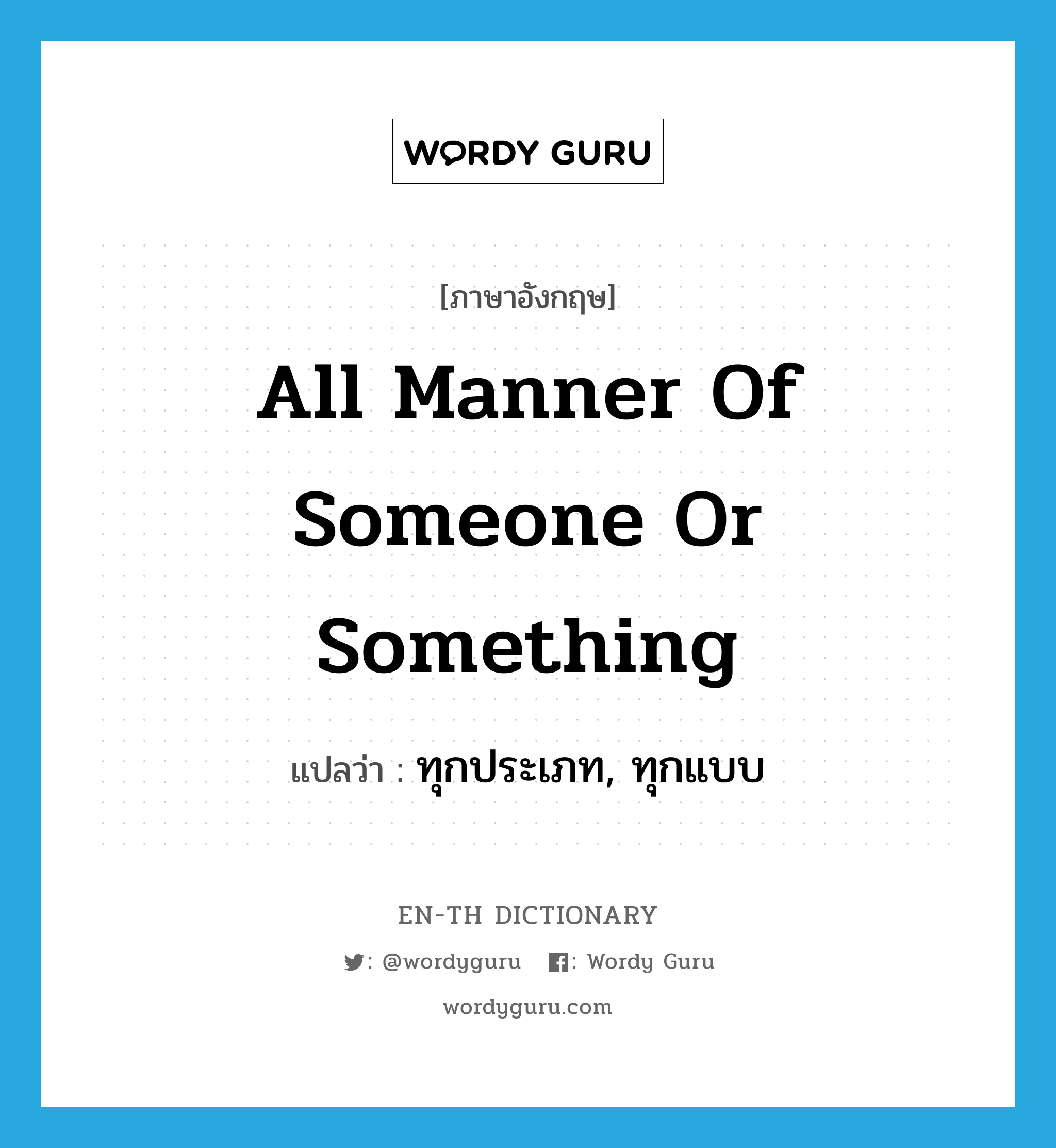 WORDY GURU

[ภาษาอังกฤษ]

All Manner Of Someone Or Something

แปลว่า : ทุกประเภท, ทุกแบบ

EN-TH DICTIONARY

: @wordyguru : Wordy Guru

wordyguru.com